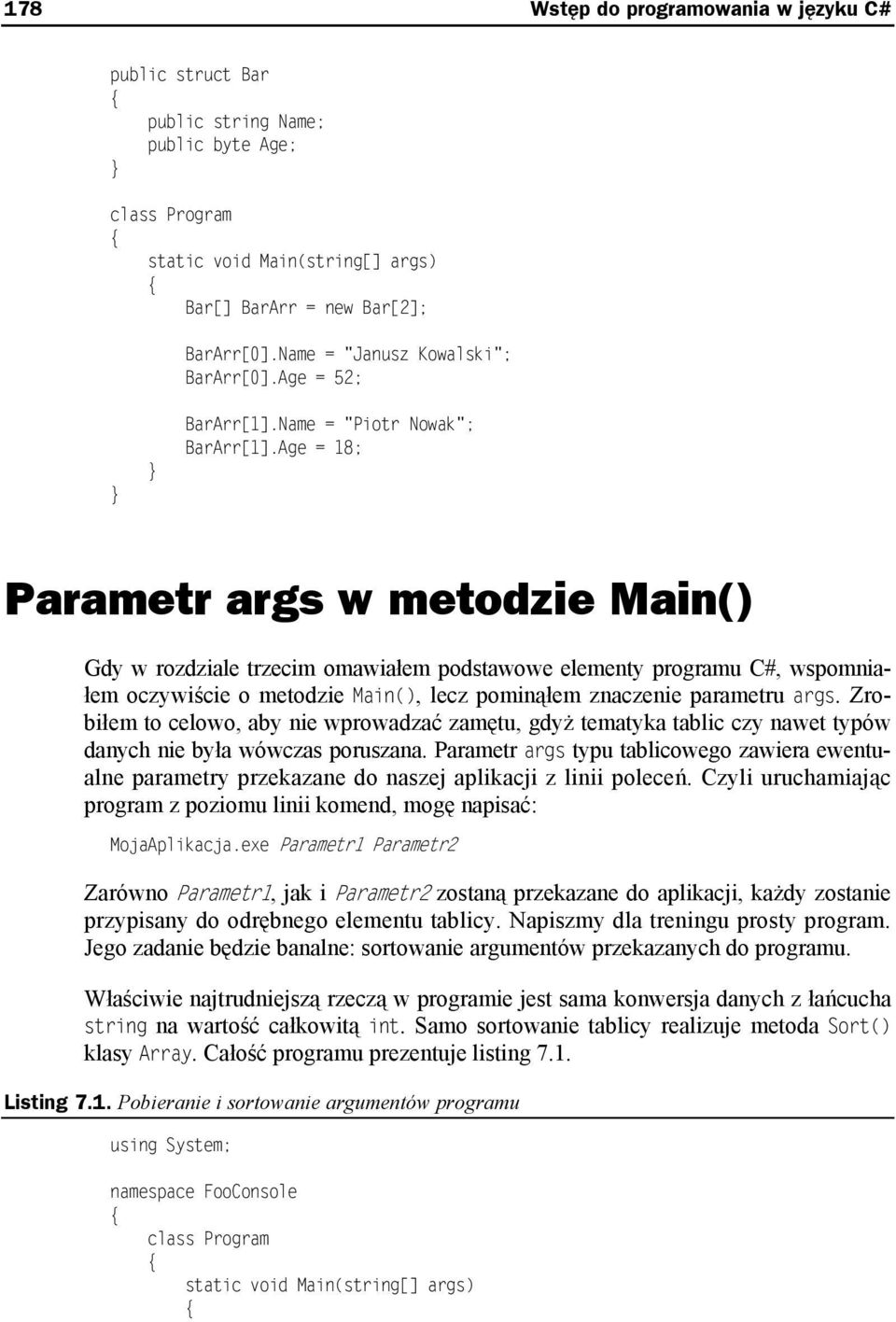 178 Wstęp do programowania w języku C#

public struct Bar
{
    public string Name;
    public byte Age;
}

class Program
{
    static void Main(string[] args)
    {
        Bar[] BarArr = new Bar[2];

        BarArr[0].Name = "Janusz Kowalski";
        BarArr[0].Age = 52;

        BarArr[1].Name = "Piotr Nowak";
        BarArr[1].Age = 18;
    }
}

Parametr args w metodzie Main()

Gdy w rozdziale trzecim omawiałem podstawowe elementy programu C#, wspomniałem oczywiście o metodzie Main(), lecz pominąłem znaczenie parametru args. Zrobiłem to celowo, aby nie wprowadzać zamętu, gdyż tematyka tablic czy nawet typów danych nie była wówczas poruszana. Parametr args typu tablicowego zawiera ewentualne parametry przekazane do naszej aplikacji z linii poleceń. Czyli uruchamiając program z poziomu linii komend, mogę napisać:

MojaAplikacja.exe Parametr1 Parametr2

Zarówno Parametr1, jak i Parametr2 zostaną przekazane do aplikacji, każdy zostanie przypisany do odrębnego elementu tablicy. Napiszmy dla treningu prosty program. Jego zadanie będzie banalne: sortowanie argumentów przekazanych do programu.

Właściwie najtrudniejszą rzeczą w programie jest sama konwersja danych z łańcucha string na wartość całkowitą int. Samo sortowanie tablicy realizuje metoda Sort() klasy Array. Całość programu prezentuje listing 7.1.

Listing 7.1. Pobieranie i sortowanie argumentów programu

using System;

namespace FooConsole
{
    class Program
    {
        static void Main(string[] args)
        {